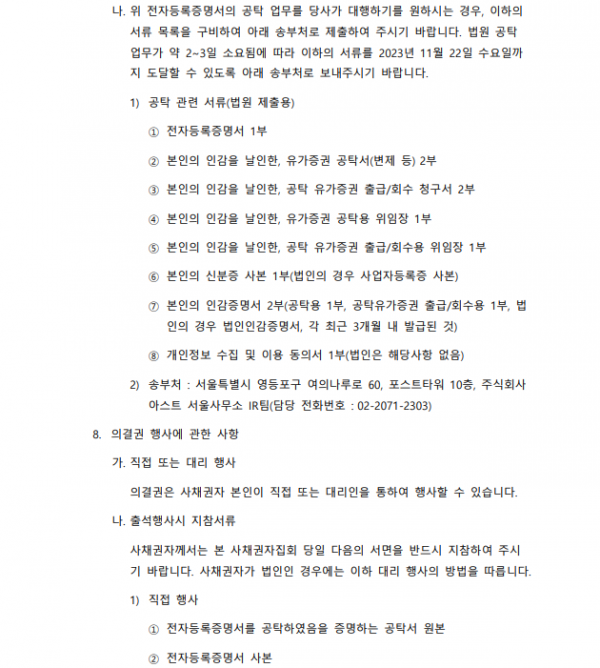 나. 위 전자등록증명서의 공탁 업무를 당사가 대행하기를 원하시는 경우, 이하의 서류 목록을 구비하여 아래 송부처로 제출하여 주시기 바랍니다. 법원 공탁 업무가 약 2~3일 소요됨에 따라 이하의 서류를 2023년 11월 22일 수요일까지 도달할 수 있도록 아래 송부처로 보내주시기 바랍니다.

1) 공탁 관련 서류(법원 제출용)

① 전자등록증명서 1부

② 본인의 인감을 날인한, 유가증권 공탁서(변제 등) 2부

③ 본인의 인감을 날인한, 공탁 유가증권 출급/회수 청구서 2부

④ 본인의 인감을 날인한, 유가증권 공탁용 위임장 1부

⑤ 본인의 인감을 날인한, 공탁 유가증권 출급/회수용 위임장 1부

⑥ 본인의 신분증 사본 1부(법인의 경우 사업자등록증 사본)

⑦ 본인의 인감증명서 2부(공탁용 1부, 공탁유가증권 출급/회수용 1부, 법인의 경우 법인인감증명서, 각 최근 3개월 내 발급된 것)

⑧ 개인정보 수집 및 이용 동의서 1부(법인은 해당사항 없음)

2) 송부처 : 서울특별시 영등포구 여의나루로 60, 포스트타워 10층, 주식회사 아스트 서울사무소 IR팀(담당 전화번호 : 02-2071-2303)

8. 의결권 행사에 관한 사항

가. 직접 또는 대리 행사

의결권은 사채권자 본인이 직접 또는 대리인을 통하여 행사할 수 있습니다.

나. 출석행사시 지참서류

사채권자께서는 본 사채권자집회 당일 다음의 서면을 반드시 지참하여 주시기 바랍니다. 사채권자가 법인인 경우에는 이하 대리 행사의 방법을 따릅니다.

1) 직접 행사

① 전자등록증명서를 공탁하였음을 증명하는 공탁서 원본

② 전자등록증명서 사본